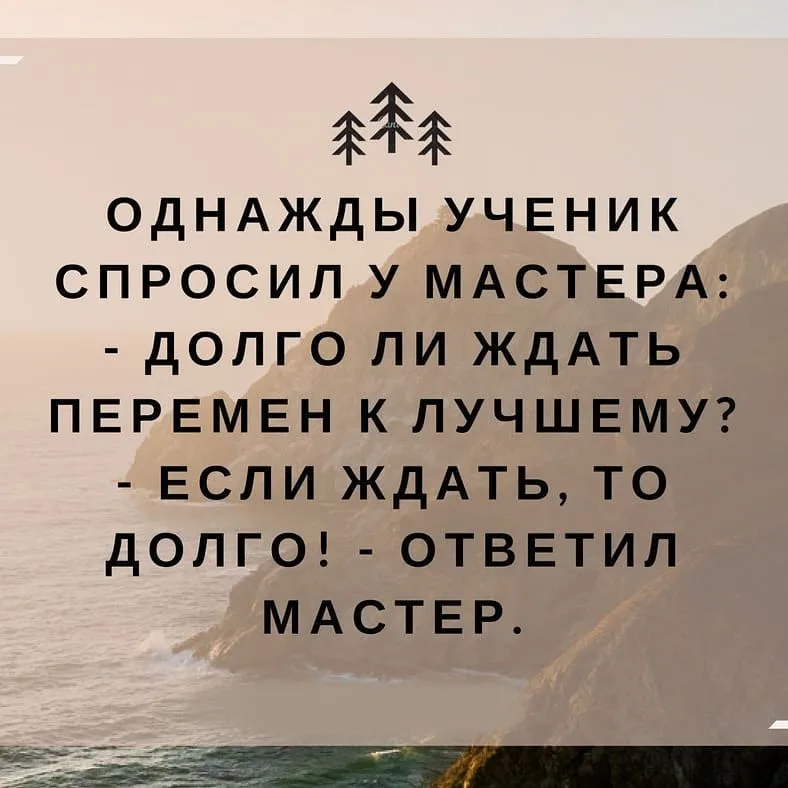 ОДНАЖДЫ УЧЕНИК СПРОСИЛ У МАСТЕРА:
- ДОЛГО ЛИ ЖДАТЬ ПЕРЕМЕН К ЛУЧШЕМУ?
- ЕСЛИ ЖДАТЬ, ТО ДОЛГО! - ОТВЕТИЛ МАСТЕР.